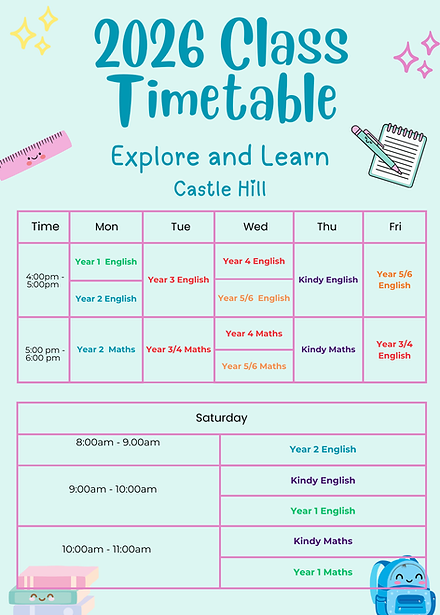 2026 Class Timetable

Explore and Learn

Castle Hill

| Time | Mon | Tue | Wed | Thu | Fri |
|---|---|---|---|---|---|
| 4:00pm - 5:00pm | Year 1 English<br>Year 2 English | Year 3 English | Year 4 English<br>Year 5/6 English | Kindy English | Year 5/6 English |
| 5:00 pm - 6:00 pm | Year 2 Maths | Year 3/4 Maths | Year 4 Maths<br>Year 5/6 Maths | Kindy Maths | Year 3/4 English |

| Saturday | |
|---|---|
| 8:00am - 9.00am | Year 2 English |
| 9:00am - 10:00am | Kindy English<br>Year 1 English |
| 10:00am - 11:00am | Kindy Maths<br>Year 1 Maths |